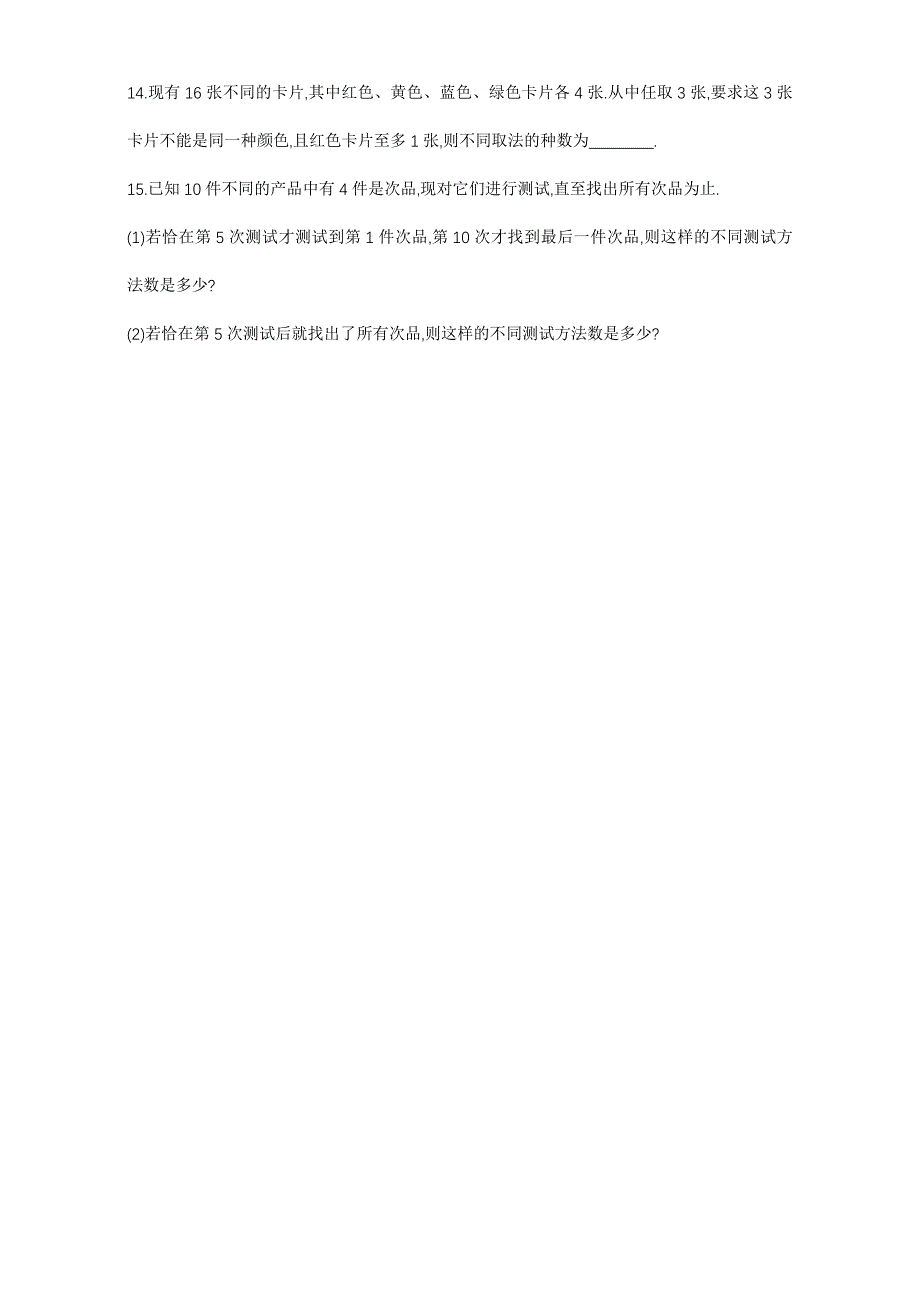 14.现有 16 张不同的卡片,其中红色、黄色、蓝色、绿色卡片各 4 张.从中任取 3 张,要求这 3 张卡片不能是同一种颜色,且红色卡片至多 1 张,则不同取法的种数为________.

15.已知 10 件不同的产品中有 4 件是次品,现对它们进行测试,直至找出所有次品为止.

(1)若恰在第 5 次测试才测试到第 1 件次品,第 10 次才找到最后一件次品,则这样的不同测试方法数是多少?

(2)若恰在第 5 次测试后就找出了所有次品,则这样的不同测试方法数是多少?